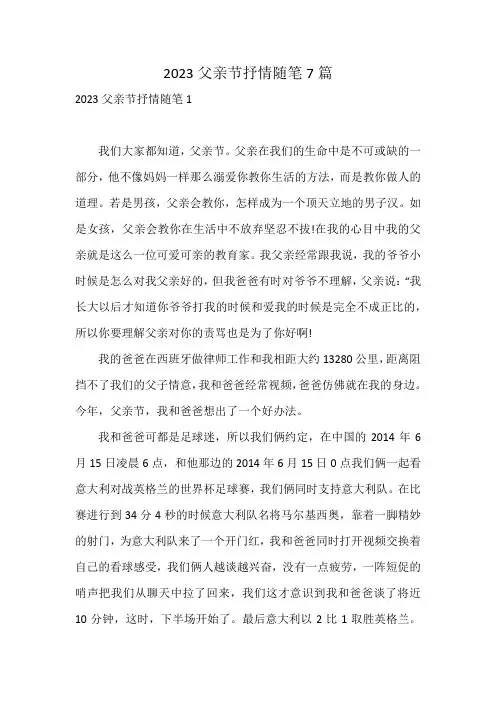 2023 父亲节抒情随笔 7 篇

2023 父亲节抒情随笔 1

我们大家都知道，父亲节。父亲在我们的生命中是不可或缺的一部分，他不像妈妈一样那么溺爱你教你生活的方法，而是教你做人的道理。若是男孩，父亲会教你，怎样成为一个顶天立地的男子汉。如是女孩，父亲会教你在生活中不放弃坚忍不拔!在我的心目中我的父亲就是这么一位可爱可亲的教育家。我父亲经常跟我说，我的爷爷小时候是怎么对我父亲好的，但我爸爸有时对爷爷不理解，父亲说:“我长大以后才知道你爷爷打我的时候和爱我的时候是完全不成正比的，所以你要理解父亲对你的责骂也是为了你好啊!

我的爸爸在西班牙做律师工作和我相距大约 13280 公里，距离阻挡不了我们的父子情意，我和爸爸经常视频，爸爸仿佛就在我的身边。今年，父亲节，我和爸爸想出了一个好办法。

我和爸爸可都是足球迷，所以我们俩约定，在中国的 2014 年 6 月 15 日凌晨 6 点，和他那边的 2014 年 6 月 15 日 0 点我们俩一起看意大利对战英格兰的世界杯足球赛，我们俩同时支持意大利队。在比赛进行到 34 分 4 秒的时候意大利队名将马尔基西奥，靠着一脚精妙的射门，为意大利队来了一个开门红，我和爸爸同时打开视频交换着自己的看球感受，我们俩人越谈越兴奋，没有一点疲劳，一阵短促的哨声把我们从聊天中拉了回来，我们这才意识到我和爸爸谈了将近 10 分钟，这时，下半场开始了。最后意大利以 2 比 1 取胜英格兰。